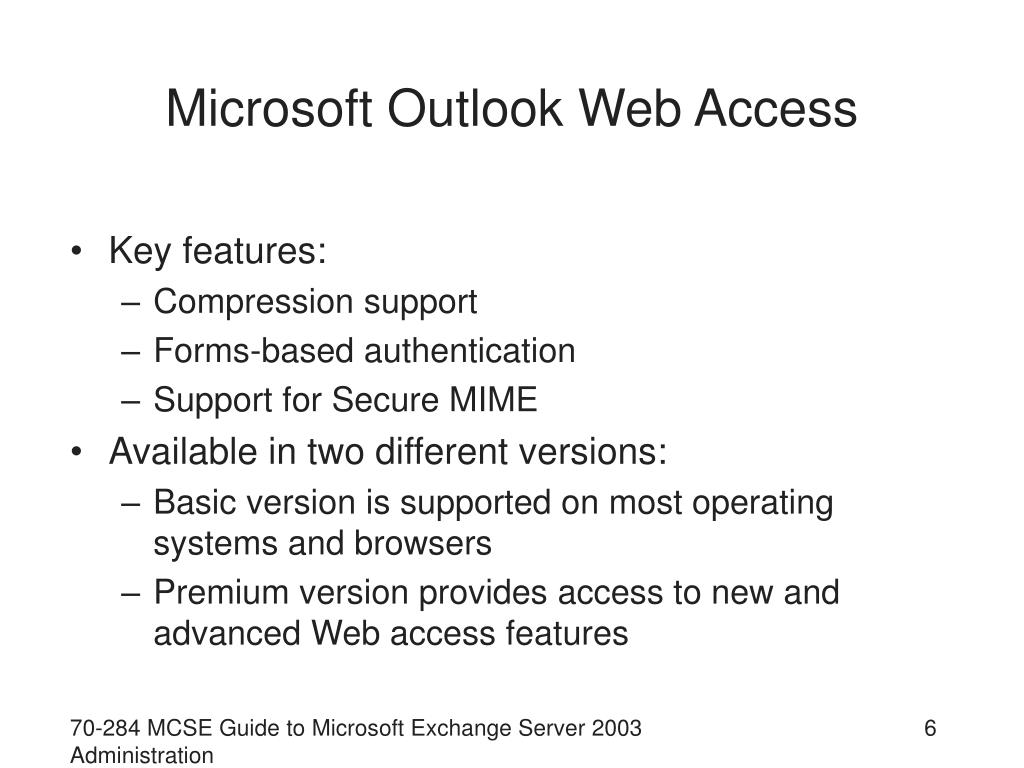 Microsoft Outlook Web Access

• Key features:
– Compression support
– Forms-based authentication
– Support for Secure MIME
• Available in two different versions:
– Basic version is supported on most operating systems and browsers
– Premium version provides access to new and advanced Web access features

70-284 MCSE Guide to Microsoft Exchange Server 2003 Administration

6